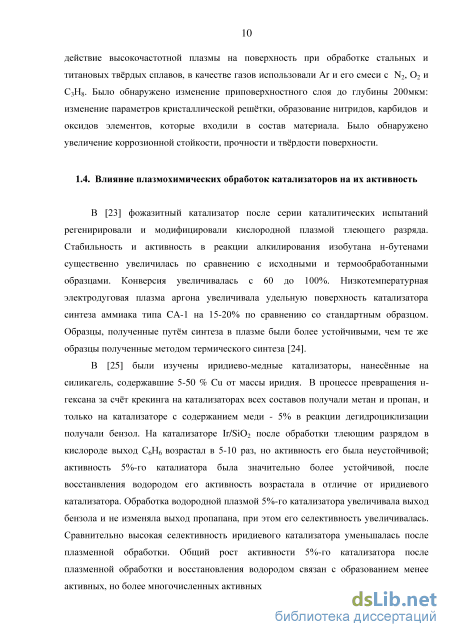 10

действие высокочастотной плазмы на поверхность при обработке стальных и титановых твёрдых сплавов, в качестве газов использовали Ar и его смеси с $N_2$, $O_2$ и $C_3H_8$. Было обнаружено изменение приповерхностного слоя до глубины 200мкм: изменение параметров кристаллической решётки, образование нитридов, карбидов и оксидов элементов, которые входили в состав материала. Было обнаружено увеличение коррозионной стойкости, прочности и твёрдости поверхности.

1.4. Влияние плазмохимических обработок катализаторов на их активность

В [23] фожазитный катализатор после серии каталитических испытаний регенирировали и модифицировали кислородной плазмой тлеющего разряда. Стабильность и активность в реакции алкилирования изобутана н-бутенами существенно увеличилась по сравнению с исходными и термообработанными образцами. Конверсия увеличивалась с 60 до 100%. Низкотемпературная электродуговая плазма аргона увеличивала удельную поверхность катализатора синтеза аммиака типа СА-1 на 15-20% по сравнению со стандартным образцом. Образцы, полученные путём синтеза в плазме были более устойчивыми, чем те же образцы полученные методом термического синтеза [24].

В [25] были изучены иридиево-медные катализаторы, нанесённые на силикагель, содержавшие 5-50 % Cu от массы иридия. В процессе превращения н-гексана за счёт крекинга на катализаторах всех составов получали метан и пропан, и только на катализаторе с содержанием меди - 5% в реакции дегидроциклизации получали бензол. На катализаторе $Ir/SiO_2$ после обработки тлеющим разрядом в кислороде выход $C_6H_6$ возрастал в 5-10 раз, но активность его была неустойчивой; активность 5%-го каталиатора была значительно более устойчивой, после восстанвления водородом его активность возрастала в отличие от иридиевого катализатора. Обработка водородной плазмой 5%-го катализатора увеличивала выход бензола и не изменяла выход пропапана, при этом его селективность увеличивалась. Сравнительно высокая селективность иридиевого катализатора уменьшалась после плазменной обработки. Общий рост активности 5%-го катализатора после плазменной обработки и восстановления водородом связан с образованием менее активных, но более многочисленных активных

dsLib.net
библиотека диссертаций